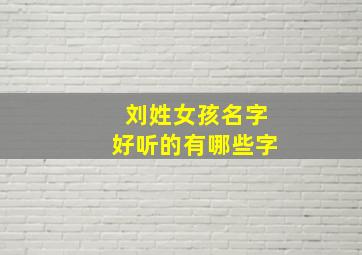 刘姓女孩名字
好听的有哪些字